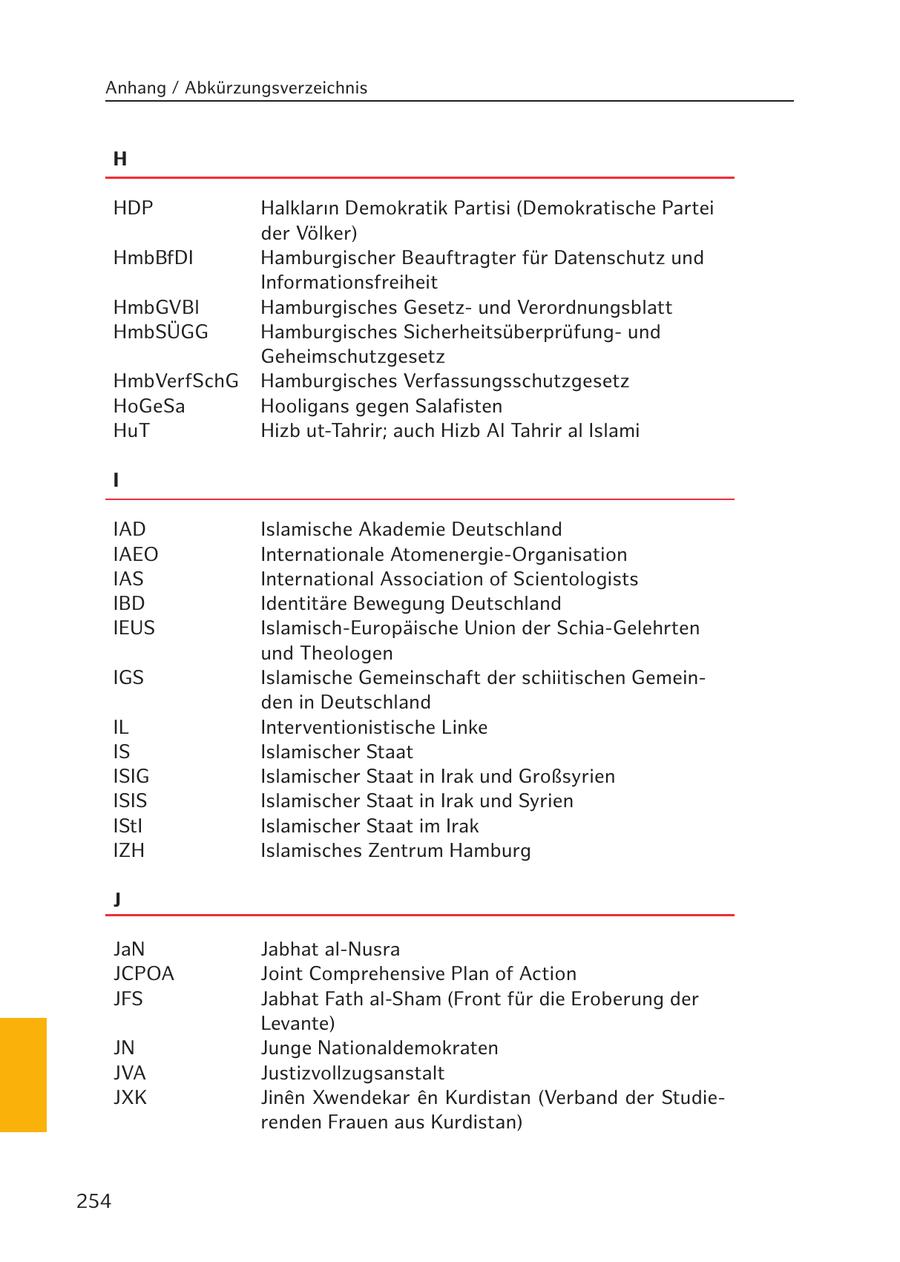 Anhang / Abkürzungsverzeichnis

H

| | |
|---|---|
| HDP | Halkların Demokratik Partisi (Demokratische Partei der Völker) |
| HmbBfDI | Hamburgischer Beauftragter für Datenschutz und Informationsfreiheit |
| HmbGVBl | Hamburgisches Gesetz- und Verordnungsblatt |
| HmbSÜGG | Hamburgisches Sicherheitsüberprüfung- und Geheimschutzgesetz |
| HmbVerfSchG | Hamburgisches Verfassungsschutzgesetz |
| HoGeSa | Hooligans gegen Salafisten |
| HuT | Hizb ut-Tahrir; auch Hizb Al Tahrir al Islami |

I

| | |
|---|---|
| IAD | Islamische Akademie Deutschland |
| IAEO | Internationale Atomenergie-Organisation |
| IAS | International Association of Scientologists |
| IBD | Identitäre Bewegung Deutschland |
| IEUS | Islamisch-Europäische Union der Schia-Gelehrten und Theologen |
| IGS | Islamische Gemeinschaft der schiitischen Gemeinden in Deutschland |
| IL | Interventionistische Linke |
| IS | Islamischer Staat |
| ISIG | Islamischer Staat in Irak und Großsyrien |
| ISIS | Islamischer Staat in Irak und Syrien |
| IStI | Islamischer Staat im Irak |
| IZH | Islamisches Zentrum Hamburg |

J

| | |
|---|---|
| JaN | Jabhat al-Nusra |
| JCPOA | Joint Comprehensive Plan of Action |
| JFS | Jabhat Fath al-Sham (Front für die Eroberung der Levante) |
| JN | Junge Nationaldemokraten |
| JVA | Justizvollzugsanstalt |
| JXK | Jinên Xwendekar ên Kurdistan (Verband der Studierenden Frauen aus Kurdistan) |

254